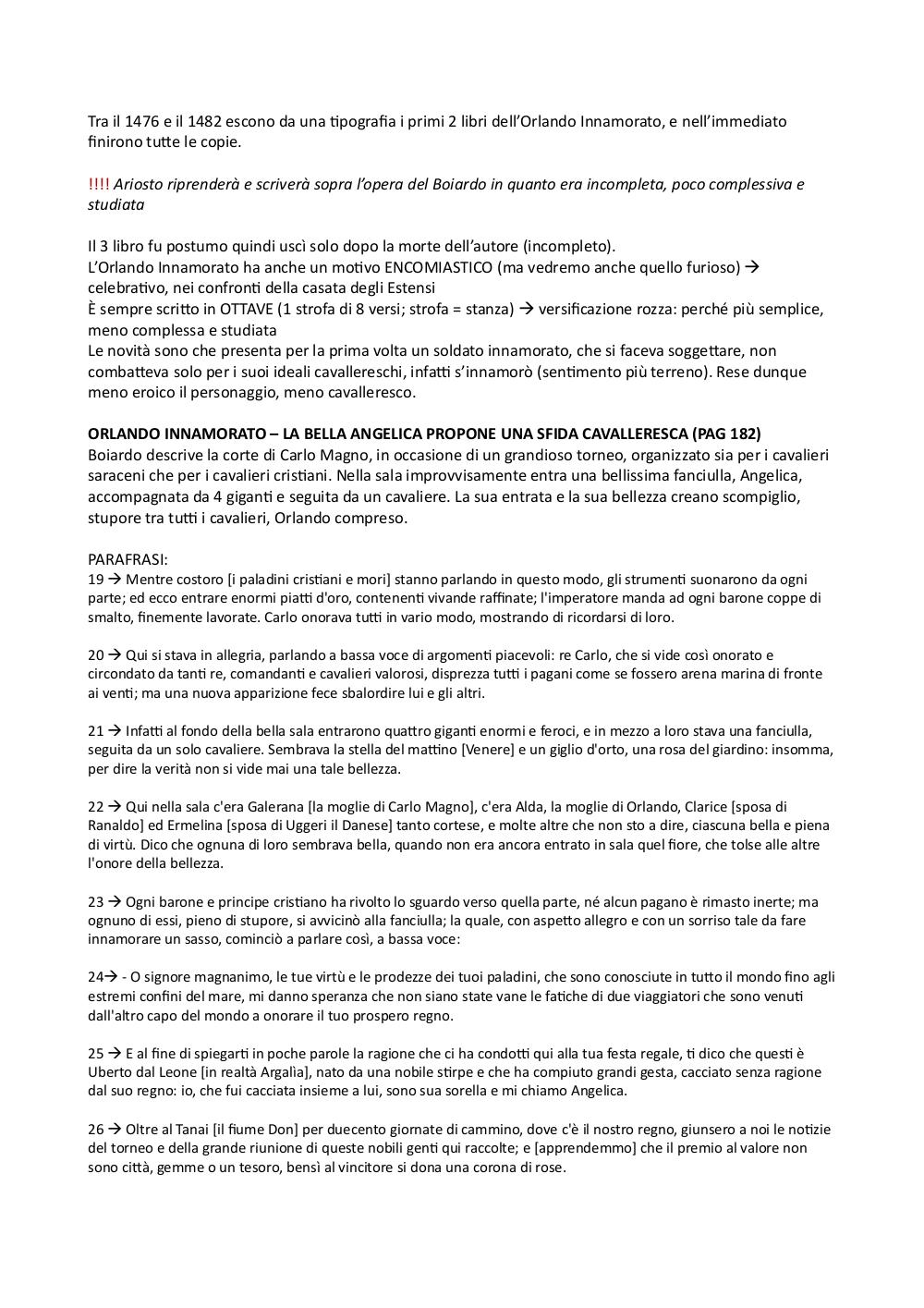 Tra il 1476 e il 1482 escono da una tipografia i primi 2 libri dell'Orlando Innamorato, e nell'immediato finirono tutte le copie.

!!!! Ariosto riprenderà e scriverà sopra l'opera del Boiardo in quanto era incompleta, poco complessiva e studiata

Il 3 libro fu postumo quindi uscì solo dopo la morte dell'autore (incompleto).
L'Orlando Innamorato ha anche un motivo ENCOMIASTICO (ma vedremo anche quello furioso) → celebrativo, nei confronti della casata degli Estensi
È sempre scritto in OTTAVE (1 strofa di 8 versi; strofa = stanza) → versificazione rozza: perché più semplice, meno complessa e studiata
Le novità sono che presenta per la prima volta un soldato innamorato, che si faceva soggettare, non combatteva solo per i suoi ideali cavallereschi, infatti s'innamorò (sentimento più terreno). Rese dunque meno eroico il personaggio, meno cavalleresco.

ORLANDO INNAMORATO – LA BELLA ANGELICA PROPONE UNA SFIDA CAVALLERESCA (PAG 182)
Boiardo descrive la corte di Carlo Magno, in occasione di un grandioso torneo, organizzato sia per i cavalieri saraceni che per i cavalieri cristiani. Nella sala improvvisamente entra una bellissima fanciulla, Angelica, accompagnata da 4 giganti e seguita da un cavaliere. La sua entrata e la sua bellezza creano scompiglio, stupore tra tutti i cavalieri, Orlando compreso.

PARAFRASI:
19 → Mentre costoro [i paladini cristiani e mori] stanno parlando in questo modo, gli strumenti suonarono da ogni parte; ed ecco entrare enormi piatti d'oro, contenenti vivande raffinate; l'imperatore manda ad ogni barone coppe di smalto, finemente lavorate. Carlo onorava tutti in vario modo, mostrando di ricordarsi di loro.

20 → Qui si stava in allegria, parlando a bassa voce di argomenti piacevoli: re Carlo, che si vide così onorato e circondato da tanti re, comandanti e cavalieri valorosi, disprezza tutti i pagani come se fossero arena marina di fronte ai venti; ma una nuova apparizione fece sbalordire lui e gli altri.

21 → Infatti al fondo della bella sala entrarono quattro giganti enormi e feroci, e in mezzo a loro stava una fanciulla, seguita da un solo cavaliere. Sembrava la stella del mattino [Venere] e un giglio d'orto, una rosa del giardino: insomma, per dire la verità non si vide mai una tale bellezza.

22 → Qui nella sala c'era Galerana [la moglie di Carlo Magno], c'era Alda, la moglie di Orlando, Clarice [sposa di Ranaldo] ed Ermelina [sposa di Uggeri il Danese] tanto cortese, e molte altre che non sto a dire, ciascuna bella e piena di virtù. Dico che ognuna di loro sembrava bella, quando non era ancora entrato in sala quel fiore, che tolse alle altre l'onore della bellezza.

23 → Ogni barone e principe cristiano ha rivolto lo sguardo verso quella parte, né alcun pagano è rimasto inerte; ma ognuno di essi, pieno di stupore, si avvicinò alla fanciulla; la quale, con aspetto allegro e con un sorriso tale da fare innamorare un sasso, cominciò a parlare così, a bassa voce:

24→ - O signore magnanimo, le tue virtù e le prodezze dei tuoi paladini, che sono conosciute in tutto il mondo fino agli estremi confini del mare, mi danno speranza che non siano state vane le fatiche di due viaggiatori che sono venuti dall'altro capo del mondo a onorare il tuo prospero regno.

25 → E al fine di spiegarti in poche parole la ragione che ci ha condotti qui alla tua festa regale, ti dico che questi è Uberto dal Leone [in realtà Argalìa], nato da una nobile stirpe e che ha compiuto grandi gesta, cacciato senza ragione dal suo regno: io, che fui cacciata insieme a lui, sono sua sorella e mi chiamo Angelica.

26 → Oltre al Tanai [il fiume Don] per duecento giornate di cammino, dove c'è il nostro regno, giunsero a noi le notizie del torneo e della grande riunione di queste nobili genti qui raccolte; e [apprendemmo] che il premio al valore non sono città, gemme o un tesoro, bensì al vincitore si dona una corona di rose.